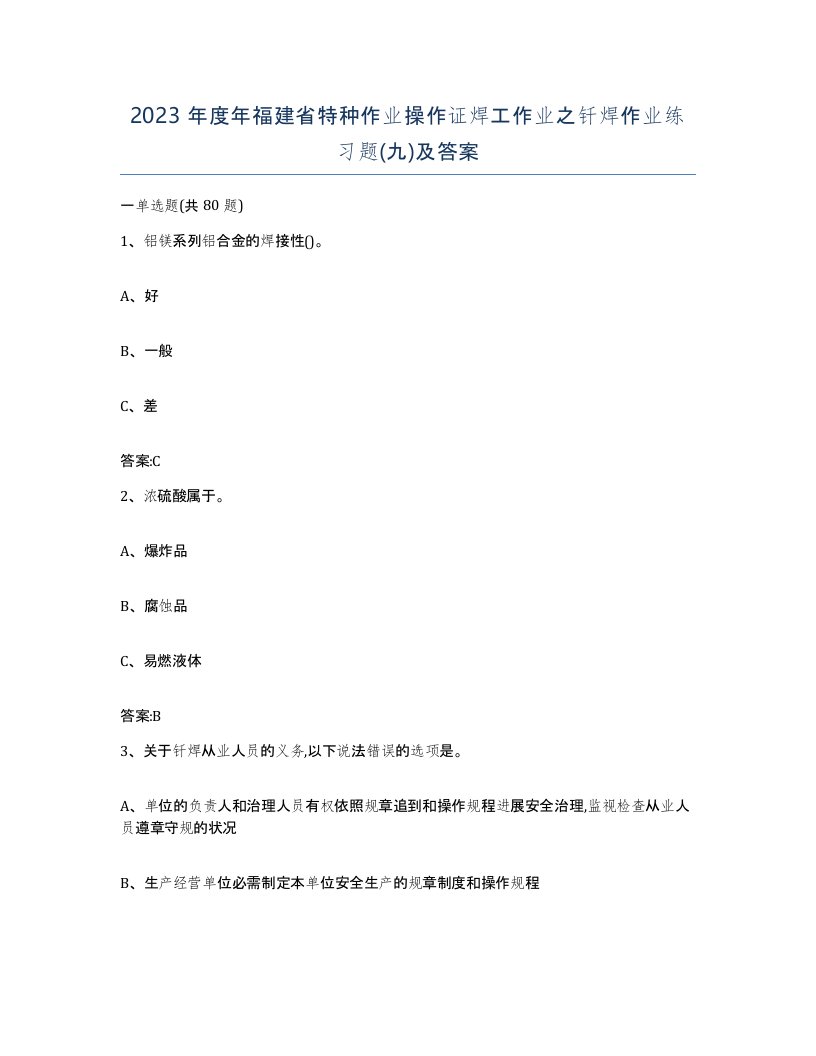 2023 年度年福建省特种作业操作证焊工作业之钎焊作业练习题(九)及答案

一单选题(共 80 题)

1、铝镁系列铝合金的焊接性()。

A、好

B、一般

C、差

答案:C

2、浓硫酸属于。

A、爆炸品

B、腐蚀品

C、易燃液体

答案:B

3、关于钎焊从业人员的义务,以下说法错误的选项是。

A、单位的负责人和治理人员有权依照规章追到和操作规程进展安全治理,监视检查从业人员遵章守规的状况

B、生产经营单位必需制定本单位安全生产的规章制度和操作规程